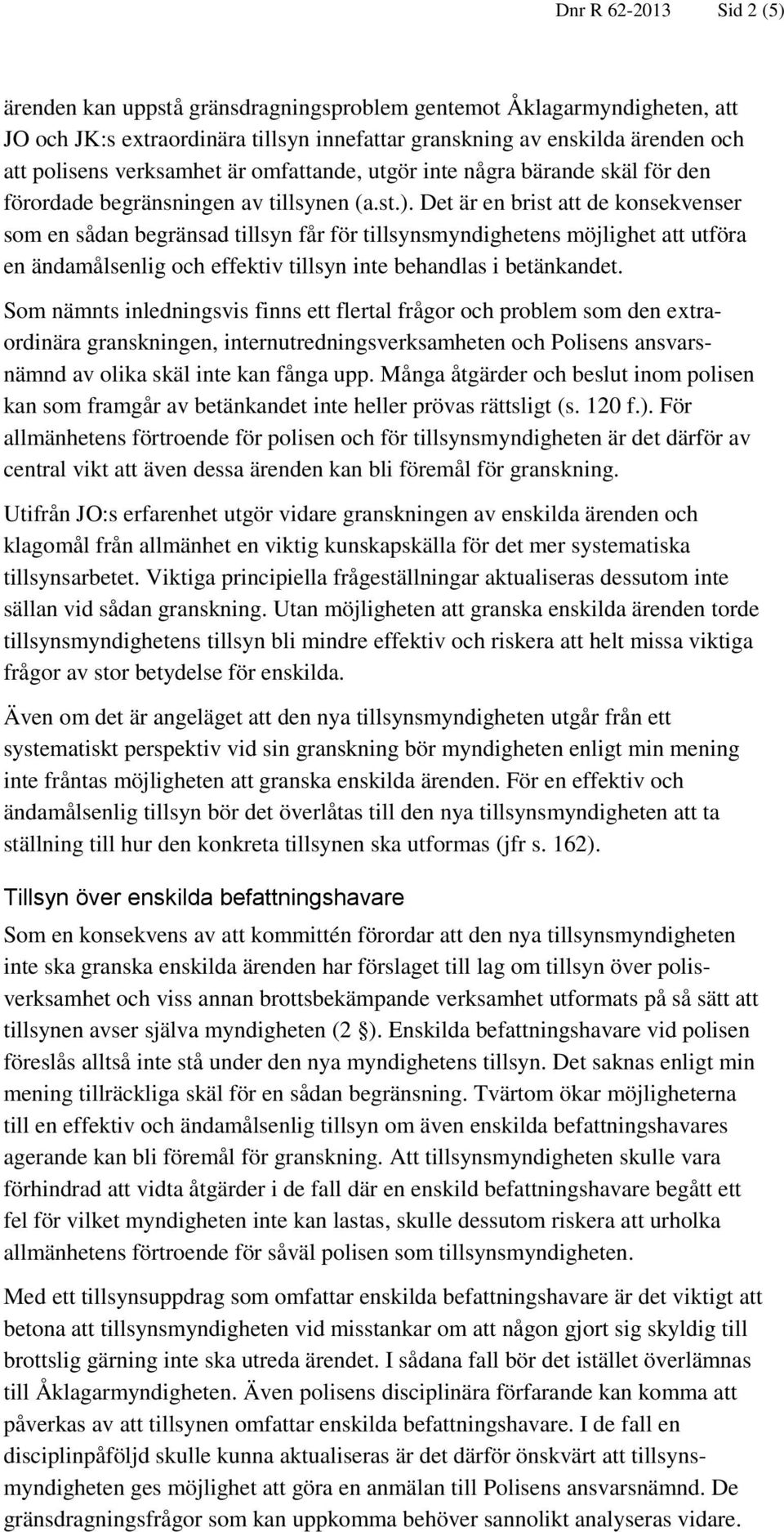 Dnr R 62-2013 Sid 2 (5)

ärenden kan uppstå gränsdragningsproblem gentemot Åklagarmyndigheten, att JO och JK:s extraordinära tillsyn innefattar granskning av enskilda ärenden och att polisens verksamhet är omfattande, utgör inte några bärande skäl för den förordade begränsningen av tillsynen (a.st.). Det är en brist att de konsekvenser som en sådan begränsad tillsyn får för tillsynsmyndighetens möjlighet att utföra en ändamålsenlig och effektiv tillsyn inte behandlas i betänkandet.

Som nämnts inledningsvis finns ett flertal frågor och problem som den extraordinära granskningen, internutredningsverksamheten och Polisens ansvarsnämnd av olika skäl inte kan fånga upp. Många åtgärder och beslut inom polisen kan som framgår av betänkandet inte heller prövas rättsligt (s. 120 f.). För allmänhetens förtroende för polisen och för tillsynsmyndigheten är det därför av central vikt att även dessa ärenden kan bli föremål för granskning.

Utifrån JO:s erfarenhet utgör vidare granskningen av enskilda ärenden och klagomål från allmänhet en viktig kunskapskälla för det mer systematiska tillsynsarbetet. Viktiga principiella frågeställningar aktualiseras dessutom inte sällan vid sådan granskning. Utan möjligheten att granska enskilda ärenden torde tillsynsmyndighetens tillsyn bli mindre effektiv och riskera att helt missa viktiga frågor av stor betydelse för enskilda.

Även om det är angeläget att den nya tillsynsmyndigheten utgår från ett systematiskt perspektiv vid sin granskning bör myndigheten enligt min mening inte fråntas möjligheten att granska enskilda ärenden. För en effektiv och ändamålsenlig tillsyn bör det överlåtas till den nya tillsynsmyndigheten att ta ställning till hur den konkreta tillsynen ska utformas (jfr s. 162).

Tillsyn över enskilda befattningshavare

Som en konsekvens av att kommittén förordar att den nya tillsynsmyndigheten inte ska granska enskilda ärenden har förslaget till lag om tillsyn över polisverksamhet och viss annan brottsbekämpande verksamhet utformats på så sätt att tillsynen avser själva myndigheten (2 §). Enskilda befattningshavare vid polisen föreslås alltså inte stå under den nya myndighetens tillsyn. Det saknas enligt min mening tillräckliga skäl för en sådan begränsning. Tvärtom ökar möjligheterna till en effektiv och ändamålsenlig tillsyn om även enskilda befattningshavares agerande kan bli föremål för granskning. Att tillsynsmyndigheten skulle vara förhindrad att vidta åtgärder i de fall där en enskild befattningshavare begått ett fel för vilket myndigheten inte kan lastas, skulle dessutom riskera att urholka allmänhetens förtroende för såväl polisen som tillsynsmyndigheten.

Med ett tillsynsuppdrag som omfattar enskilda befattningshavare är det viktigt att betona att tillsynsmyndigheten vid misstankar om att någon gjort sig skyldig till brottslig gärning inte ska utreda ärendet. I sådana fall bör det istället överlämnas till Åklagarmyndigheten. Även polisens disciplinära förfarande kan komma att påverkas av att tillsynen omfattar enskilda befattningshavare. I de fall en disciplinpåföljd skulle kunna aktualiseras är det därför önskvärt att tillsynsmyndigheten ges möjlighet att göra en anmälan till Polisens ansvarsnämnd. De gränsdragningsfrågor som kan uppkomma behöver sannolikt analyseras vidare.